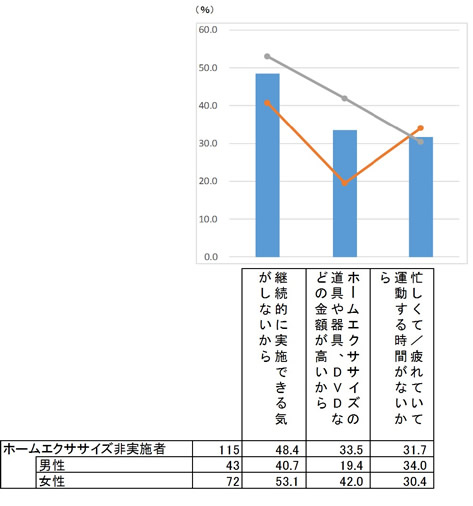 （%）
60.0
50.0
40.0
30.0
20.0
10.0
0.0

| | | 継続的に実施できる気がしないから | ホームエクササイズの道具や器具、DVDなどの金額が高いから | 忙しくて／疲れていて運動する時間がないから |
|---|---|---|---|---|
| ホームエクササイズ非実施者 | 115 | 48.4 | 33.5 | 31.7 |
| 男性 | 43 | 40.7 | 19.4 | 34.0 |
| 女性 | 72 | 53.1 | 42.0 | 30.4 |